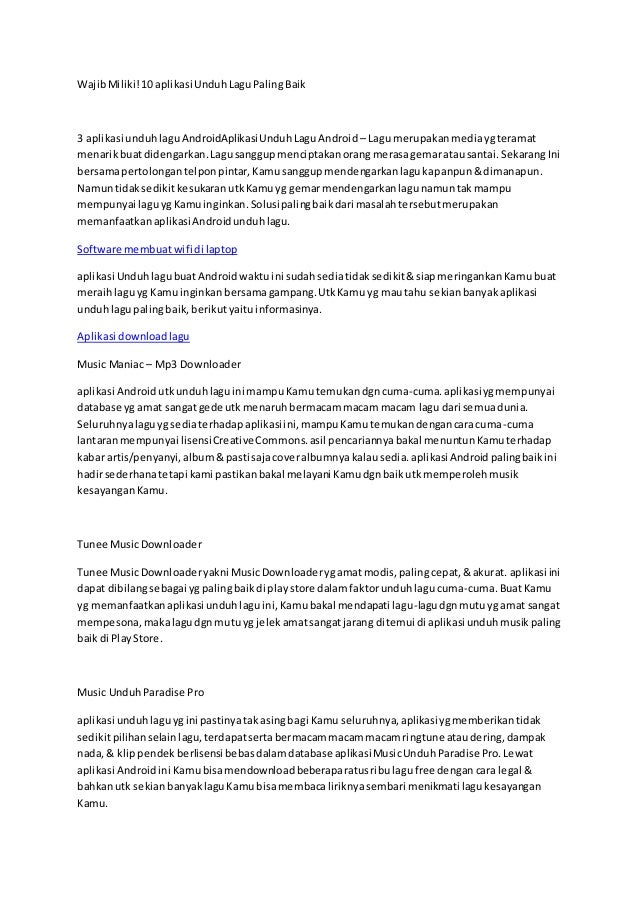 Wajib Miliki! 10 aplikasi Unduh Lagu Paling Baik

3 aplikasi unduh lagu AndroidAplikasi Unduh Lagu Android – Lagu merupakan media yg teramat menarik buat didengarkan. Lagu sanggup menciptakan orang merasa gemar atau santai. Sekarang Ini bersama pertolongan telpon pintar, Kamu sanggup mendengarkan lagu kapanpun & dimanapun. Namun tidak sedikit kesukaran utk Kamu yg gemar mendengarkan lagu namun tak mampu mempunyai lagu yg Kamu inginkan. Solusi paling baik dari masalah tersebut merupakan memanfaatkan aplikasi Android unduh lagu.

Software membuat wifi di laptop

aplikasi Unduh lagu buat Android waktu ini sudah sedia tidak sedikit & siap meringankan Kamu buat meraih lagu yg Kamu inginkan bersama gampang. Utk Kamu yg mau tahu sekian banyak aplikasi unduh lagu paling baik, berikut yaitu informasinya.

Aplikasi download lagu

Music Maniac – Mp3 Downloader

aplikasi Android utk unduh lagu ini mampu Kamu temukan dgn cuma-cuma. aplikasi yg mempunyai database yg amat sangat gede utk menaruh bermacam macam macam lagu dari semua dunia. Seluruhnya lagu yg sedia terhadap aplikasi ini, mampu Kamu temukan dengan cara cuma-cuma lantaran mempunyai lisensi Creative Commons. asil pencariannya bakal menuntun Kamu terhadap kabar artis/penyanyi, album & pasti saja cover albumnya kalau sedia. aplikasi Android paling baik ini hadir sederhana tetapi kami pastikan bakal melayani Kamu dgn baik utk memperoleh musik kesayangan Kamu.

Tunee Music Downloader

Tunee Music Downloader yakni Music Downloader yg amat modis, paling cepat, & akurat. aplikasi ini dapat dibilang sebagai yg paling baik di play store dalam faktor unduh lagu cuma-cuma. Buat Kamu yg memanfaatkan aplikasi unduh lagu ini, Kamu bakal mendapati lagu-lagu dgn mutu yg amat sangat mempesona, maka lagu dgn mutu yg jelek amat sangat jarang ditemui di aplikasi unduh musik paling baik di Play Store.

Music Unduh Paradise Pro

aplikasi unduh lagu yg ini pastinya tak asing bagi Kamu seluruhnya, aplikasi yg memberikan tidak sedikit pilihan selain lagu, terdapat serta bermacam macam macam ringtune atau dering, dampak nada, & klip pendek berlisensi bebas dalam database aplikasi Music Unduh Paradise Pro. Lewat aplikasi Android ini Kamu bisa mendownload beberapa ratus ribu lagu free dengan cara legal & bahkan utk sekian banyak lagu Kamu bisa membaca liriknya sembari menikmati lagu kesayangan Kamu.